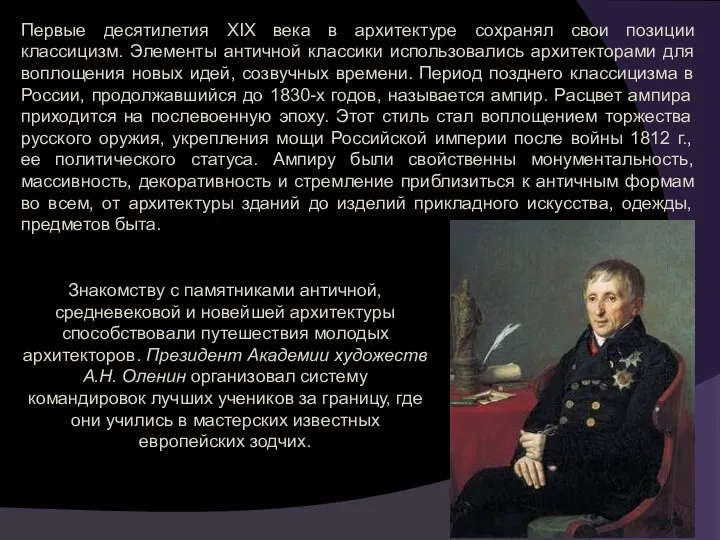 Первые десятилетия XIX века в архитектуре сохранял свои позиции классицизм. Элементы античной классики использовались архитекторами для воплощения новых идей, созвучных времени. Период позднего классицизма в России, продолжавшийся до 1830-х годов, называется ампир. Расцвет ампира приходится на послевоенную эпоху. Этот стиль стал воплощением торжества русского оружия, укрепления мощи Российской империи после войны 1812 г., ее политического статуса. Ампиру были свойственны монументальность, массивность, декоративность и стремление приблизиться к античным формам во всем, от архитектуры зданий до изделий прикладного искусства, одежды, предметов быта.

Знакомству с памятниками античной, средневековой и новейшей архитектуры способствовали путешествия молодых архитекторов. Президент Академии художеств А.Н. Оленин организовал систему командировок лучших учеников за границу, где они учились в мастерских известных европейских зодчих.